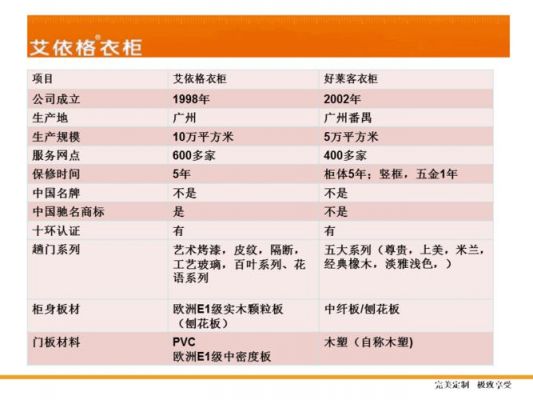 艾依格®衣柜

| 项目 | 艾依格衣柜 | 好莱客衣柜 |
|---|---|---|
| 公司成立 | 1998年 | 2002年 |
| 生产地 | 广州 | 广州番禺 |
| 生产规模 | 10万平方米 | 5万平方米 |
| 服务网点 | 600多家 | 400多家 |
| 保修时间 | 5年 | 柜体5年；竖框，五金1年 |
| 中国名牌 | 不是 | 不是 |
| 中国驰名商标 | 是 | 不是 |
| 十环认证 | 有 | 有 |
| 趟门系列 | 艺术烤漆，皮纹，隔断，工艺玻璃，百叶系列、花语系列 | 五大系列（尊贵，上美，米兰，经典橡木，淡雅浅色，） |
| 柜身板材 | 欧洲E1级实木颗粒板（刨花板） | 中纤板/刨花板 |
| 门板材料 | PVC 欧洲E1级中密度板 | 木塑（自称木塑) |

完美定制 极致享受